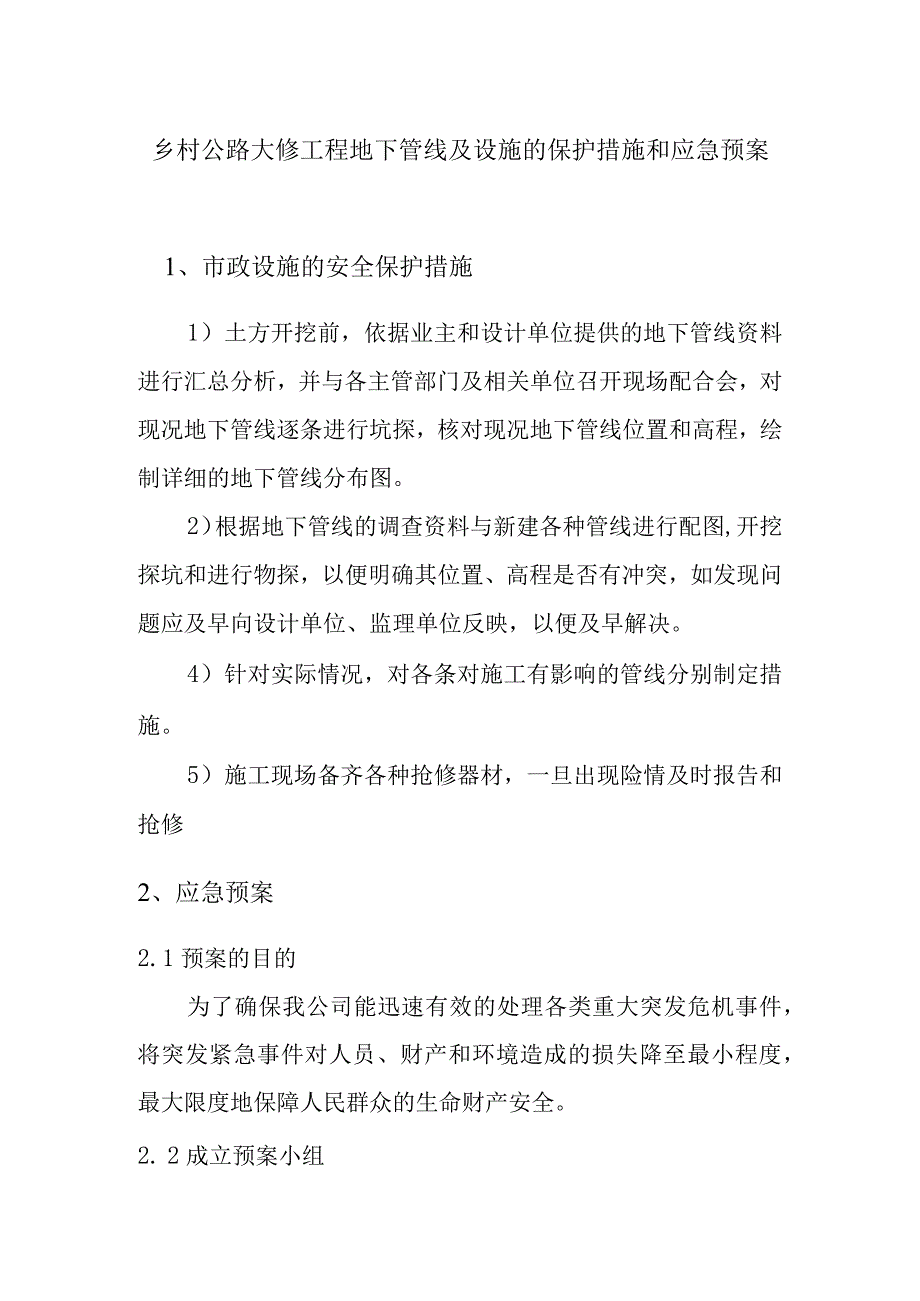 乡村公路大修工程地下管线及设施的保护措施和应急预案

1、市政设施的安全保护措施

1）土方开挖前，依据业主和设计单位提供的地下管线资料进行汇总分析，并与各主管部门及相关单位召开现场配合会，对现况地下管线逐条进行坑探，核对现况地下管线位置和高程，绘制详细的地下管线分布图。

2）根据地下管线的调查资料与新建各种管线进行配图,开挖探坑和进行物探，以便明确其位置、高程是否有冲突，如发现问题应及早向设计单位、监理单位反映，以便及早解决。

4）针对实际情况，对各条对施工有影响的管线分别制定措施。

5）施工现场备齐各种抢修器材，一旦出现险情及时报告和抢修

2、应急预案

2.1 预案的目的

为了确保我公司能迅速有效的处理各类重大突发危机事件，将突发紧急事件对人员、财产和环境造成的损失降至最小程度，最大限度地保障人民群众的生命财产安全。

2.2 成立预案小组